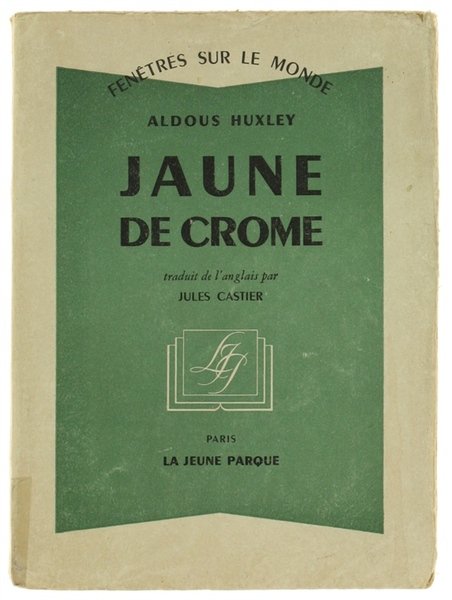 FENÊTRES SUR LE MONDE

ALDOUS HUXLEY

JAUNE DE CROME

traduit de l'anglais par

JULES CASTIER

LJP

PARIS

LA JEUNE PARQUE